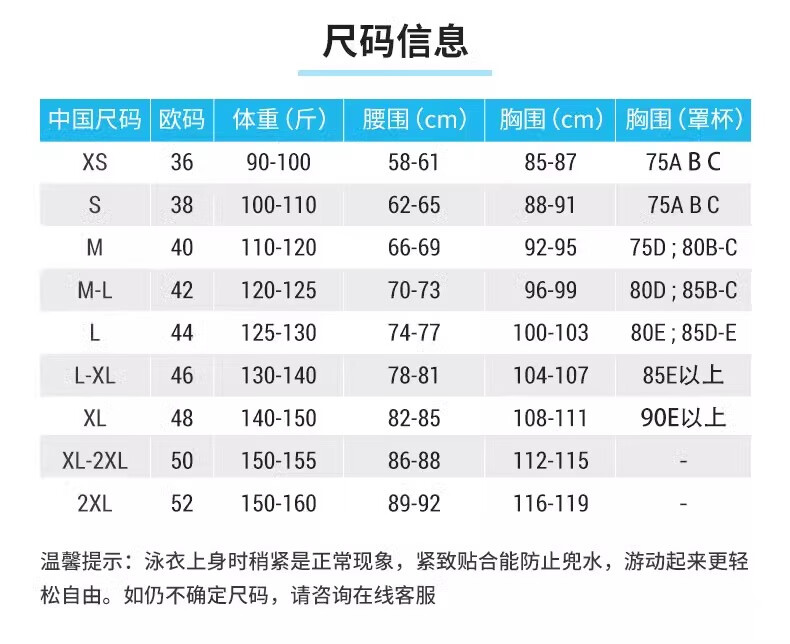 尺码信息

| 中国尺码 | 欧码 | 体重（斤） | 腰围（cm） | 胸围（cm） | 胸围（罩杯） |
|---|---|---|---|---|---|
| XS | 36 | 90-100 | 58-61 | 85-87 | 75A B C |
| S | 38 | 100-110 | 62-65 | 88-91 | 75A B C |
| M | 40 | 110-120 | 66-69 | 92-95 | 75D ; 80B-C |
| M-L | 42 | 120-125 | 70-73 | 96-99 | 80D ; 85B-C |
| L | 44 | 125-130 | 74-77 | 100-103 | 80E ; 85D-E |
| L-XL | 46 | 130-140 | 78-81 | 104-107 | 85E以上 |
| XL | 48 | 140-150 | 82-85 | 108-111 | 90E以上 |
| XL-2XL | 50 | 150-155 | 86-88 | 112-115 | - |
| 2XL | 52 | 150-160 | 89-92 | 116-119 | - |

温馨提示：泳衣上身时稍紧是正常现象，紧致贴合能防止兜水，游动起来更轻松自由。如仍不确定尺码，请咨询在线客服